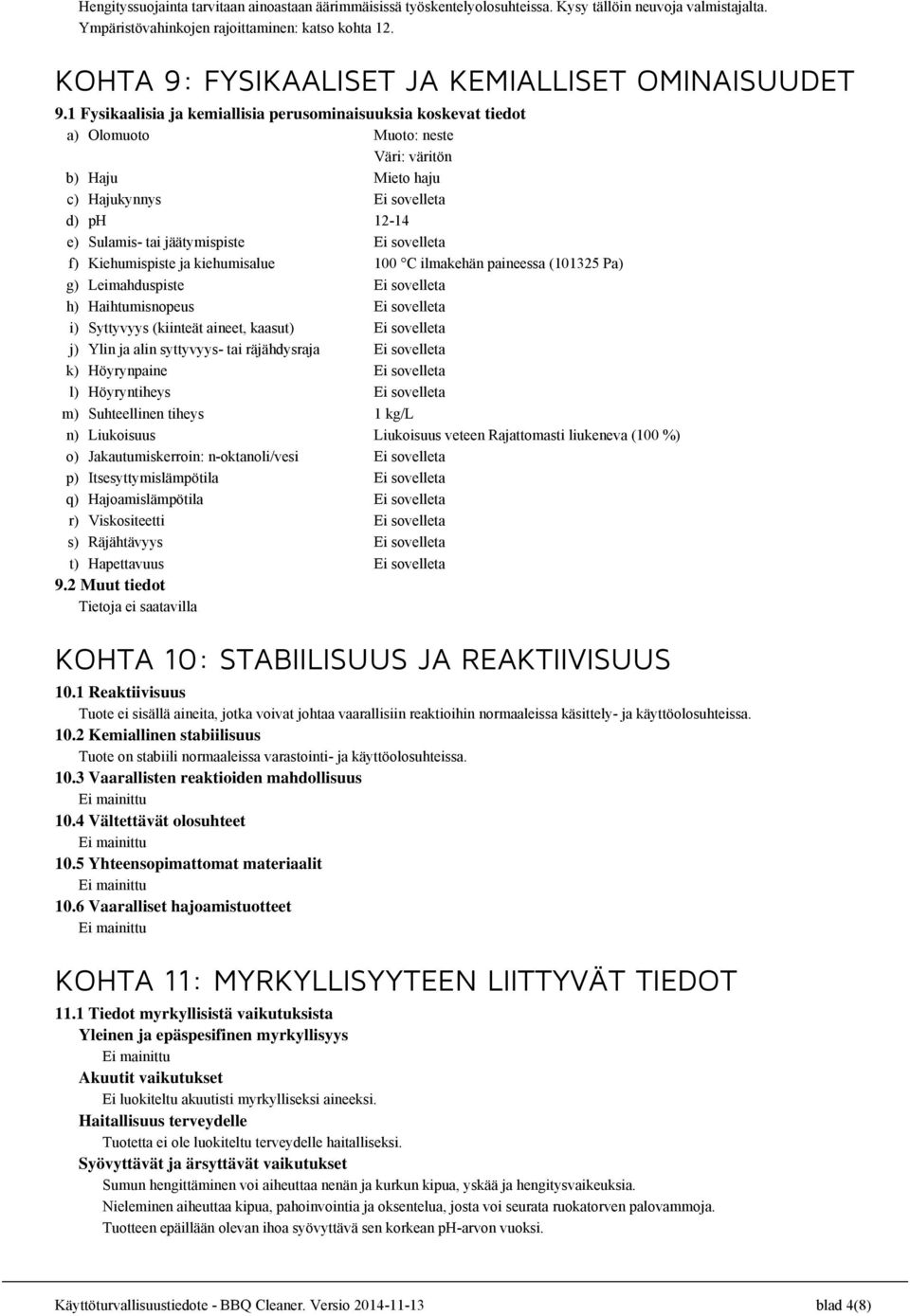 Hengityssuojainta tarvitaan ainoastaan äärimmäisissä työskentelyolosuhteissa. Kysy tällöin neuvoja valmistajalta.
Ympäristövahinkojen rajoittaminen: katso kohta 12.

KOHTA 9: FYSIKAALISET JA KEMIALLISET OMINAISUUDET

9.1 Fysikaalisia ja kemiallisia perusominaisuuksia koskevat tiedot

| | |
|---|---|
| a) Olomuoto | Muoto: neste |
| | Väri: väritön |
| b) Haju | Mieto haju |
| c) Hajukynnys | Ei sovelleta |
| d) pH | 12-14 |
| e) Sulamis- tai jäätymispiste | Ei sovelleta |
| f) Kiehumispiste ja kiehumisalue | 100 °C ilmakehän paineessa (101325 Pa) |
| g) Leimahduspiste | Ei sovelleta |
| h) Haihtumisnopeus | Ei sovelleta |
| i) Syttyvyys (kiinteät aineet, kaasut) | Ei sovelleta |
| j) Ylin ja alin syttyvyys- tai räjähdysraja | Ei sovelleta |
| k) Höyrynpaine | Ei sovelleta |
| l) Höyryntiheys | Ei sovelleta |
| m) Suhteellinen tiheys | 1 kg/L |
| n) Liukoisuus | Liukoisuus veteen Rajattomasti liukeneva (100 %) |
| o) Jakautumiskerroin: n-oktanoli/vesi | Ei sovelleta |
| p) Itsesyttymislämpötila | Ei sovelleta |
| q) Hajoamislämpötila | Ei sovelleta |
| r) Viskositeetti | Ei sovelleta |
| s) Räjähtävyys | Ei sovelleta |
| t) Hapettavuus | Ei sovelleta |

9.2 Muut tiedot
Tietoja ei saatavilla

KOHTA 10: STABIILISUUS JA REAKTIIVISUUS

10.1 Reaktiivisuus
Tuote ei sisällä aineita, jotka voivat johtaa vaarallisiin reaktioihin normaaleissa käsittely- ja käyttöolosuhteissa.
10.2 Kemiallinen stabiilisuus
Tuote on stabiili normaaleissa varastointi- ja käyttöolosuhteissa.
10.3 Vaarallisten reaktioiden mahdollisuus
Ei mainittu
10.4 Vältettävät olosuhteet
Ei mainittu
10.5 Yhteensopimattomat materiaalit
Ei mainittu
10.6 Vaaralliset hajoamistuotteet
Ei mainittu

KOHTA 11: MYRKYLLISYYTEEN LIITTYVÄT TIEDOT

11.1 Tiedot myrkyllisistä vaikutuksista
Yleinen ja epäspesifinen myrkyllisyys
Ei mainittu
Akuutit vaikutukset
Ei luokiteltu akuutisti myrkylliseksi aineeksi.
Haitallisuus terveydelle
Tuotetta ei ole luokiteltu terveydelle haitalliseksi.
Syövyttävät ja ärsyttävät vaikutukset
Sumun hengittäminen voi aiheuttaa nenän ja kurkun kipua, yskää ja hengitysvaikeuksia.
Nieleminen aiheuttaa kipua, pahoinvointia ja oksentelua, josta voi seurata ruokatorven palovammoja.
Tuotteen epäillään olevan ihoa syövyttävä sen korkean pH-arvon vuoksi.

Käyttöturvallisuustiedote - BBQ Cleaner. Versio 2014-11-13 blad 4(8)